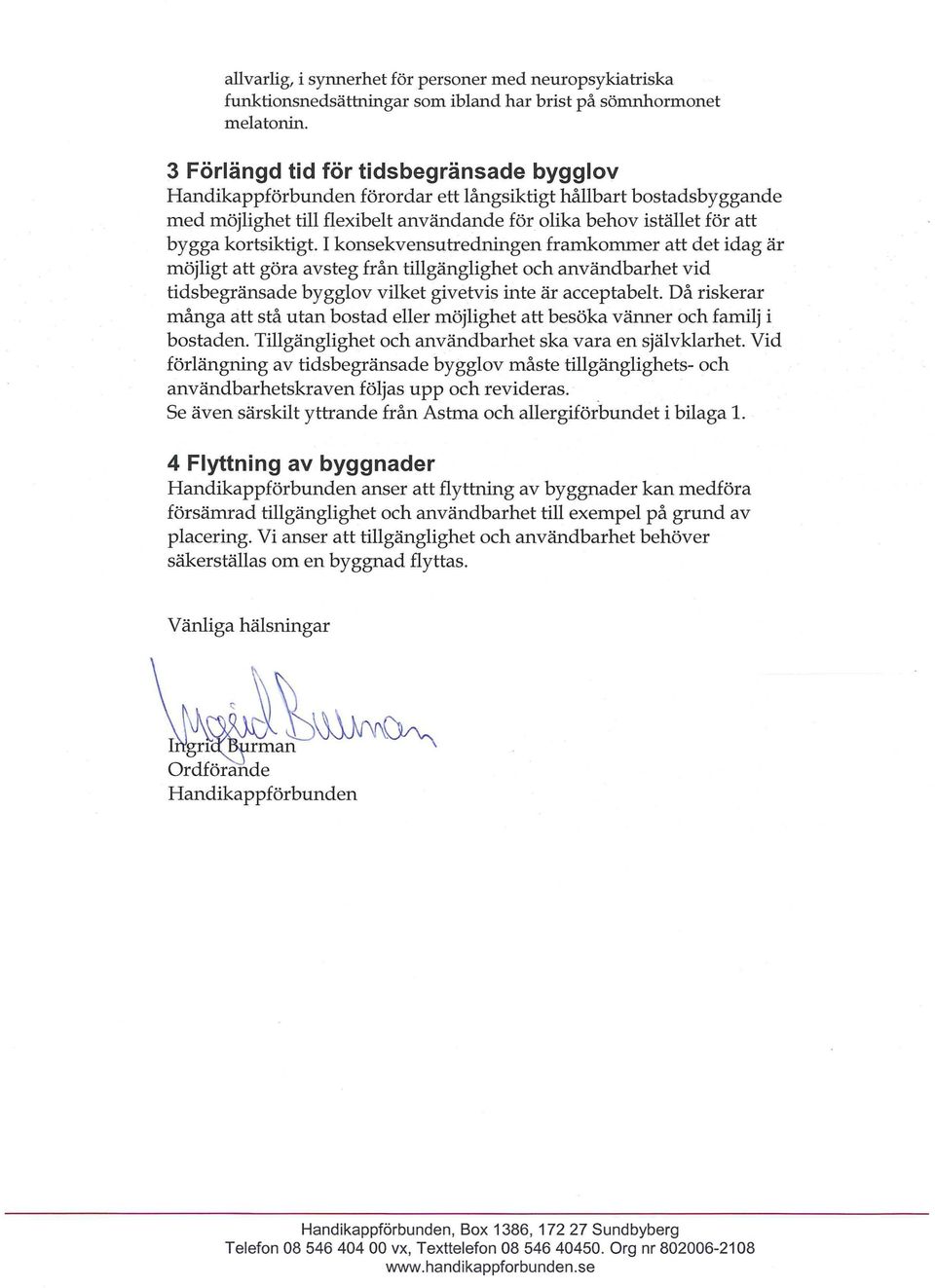 allvarlig, i synnerhet för personer med neuropsykiatriska funktionsnedsättningar som ibland har brist på sömnhormonet melatonin.

3 Förlängd tid för tidsbegränsade bygglov
Handikappförbunden förordar ett långsiktigt hållbart bostadsbyggande med möjlighet till flexibelt användande för olika behov istället för att bygga kortsiktigt. I konsekvensutredningen framkommer att det idag är möjligt att göra avsteg från tillgänglighet och användbarhet vid tidsbegränsade bygglov vilket givetvis inte är acceptabelt. Då riskerar många att stå utan bostad eller möjlighet att besöka vänner och familj i bostaden. Tillgänglighet och användbarhet ska vara en självklarhet. Vid förlängning av tidsbegränsade bygglov måste tillgänglighets- och användbarhetskraven följas upp och revideras.
Se även särskilt yttrande från Astma och allergiförbundet i bilaga 1.

4 Flyttning av byggnader
Handikappförbunden anser att flyttning av byggnader kan medföra försämrad tillgänglighet och användbarhet till exempel på grund av placering. Vi anser att tillgänglighet och användbarhet behöver säkerställas om en byggnad flyttas.

Vänliga hälsningar

Ingrid Burman

Ingrid Burman
Ordförande
Handikappförbunden

Handikappförbunden, Box 1386, 172 27 Sundbyberg
Telefon 08 546 404 00 vx, Texttelefon 08 546 40450. Org nr 802006-2108
www.handikappforbunden.se